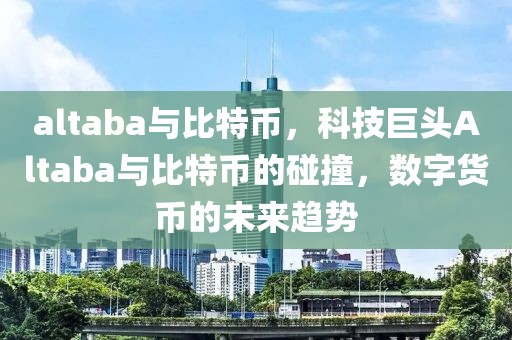 altaba与比特币，科技巨头Altaba与比特币的碰撞，数字货币的未来趋势